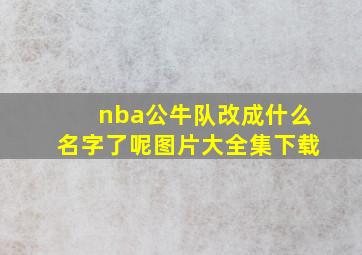 nba公牛队改成什么名字了呢图片大全集下载